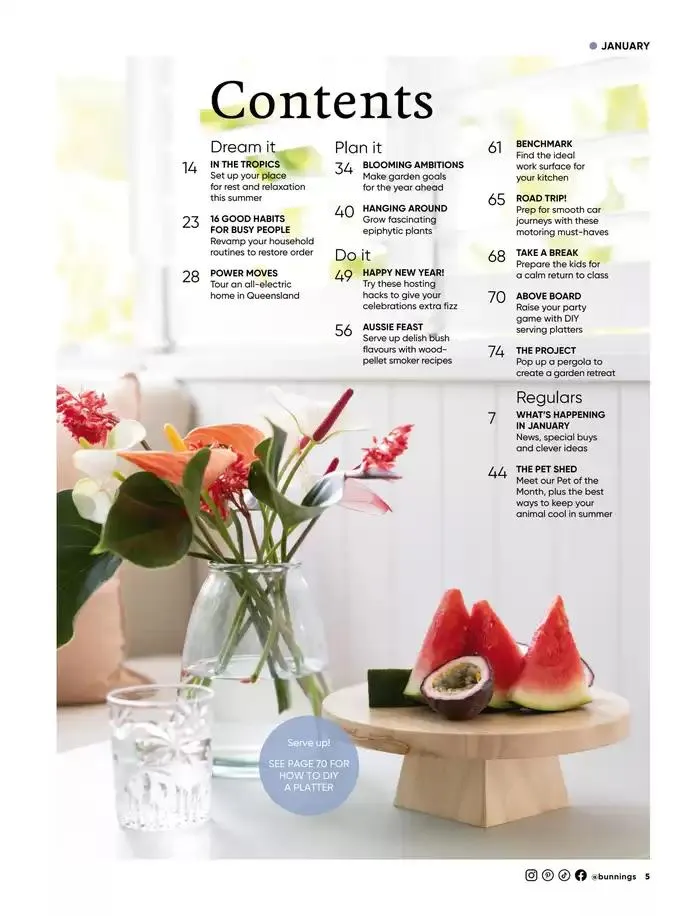 JANUARY

Contents

Dream it

14 IN THE TROPICS
Set up your place for rest and relaxation this summer

23 16 GOOD HABITS FOR BUSY PEOPLE
Revamp your household routines to restore order

28 POWER MOVES
Tour an all-electric home in Queensland

Plan it

34 BLOOMING AMBITIONS
Make garden goals for the year ahead

40 HANGING AROUND
Grow fascinating epiphytic plants

Do it

49 HAPPY NEW YEAR!
Try these hosting hacks to give your celebrations extra fizz

56 AUSSIE FEAST
Serve up delish bush flavours with wood-pellet smoker recipes

61 BENCHMARK
Find the ideal work surface for your kitchen

65 ROAD TRIP!
Prep for smooth car journeys with these motoring must-haves

68 TAKE A BREAK
Prepare the kids for a calm return to class

70 ABOVE BOARD
Raise your party game with DIY serving platters

74 THE PROJECT
Pop up a pergola to create a garden retreat

Regulars

7 WHAT'S HAPPENING IN JANUARY
News, special buys and clever ideas

44 THE PET SHED
Meet our Pet of the Month, plus the best ways to keep your animal cool in summer

Serve up!
SEE PAGE 70 FOR HOW TO DIY A PLATTER

@bunnings 5